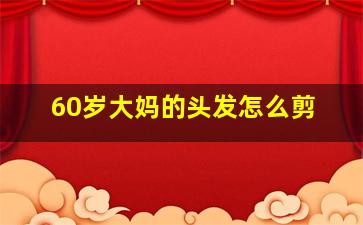 60岁大妈的头发怎么剪